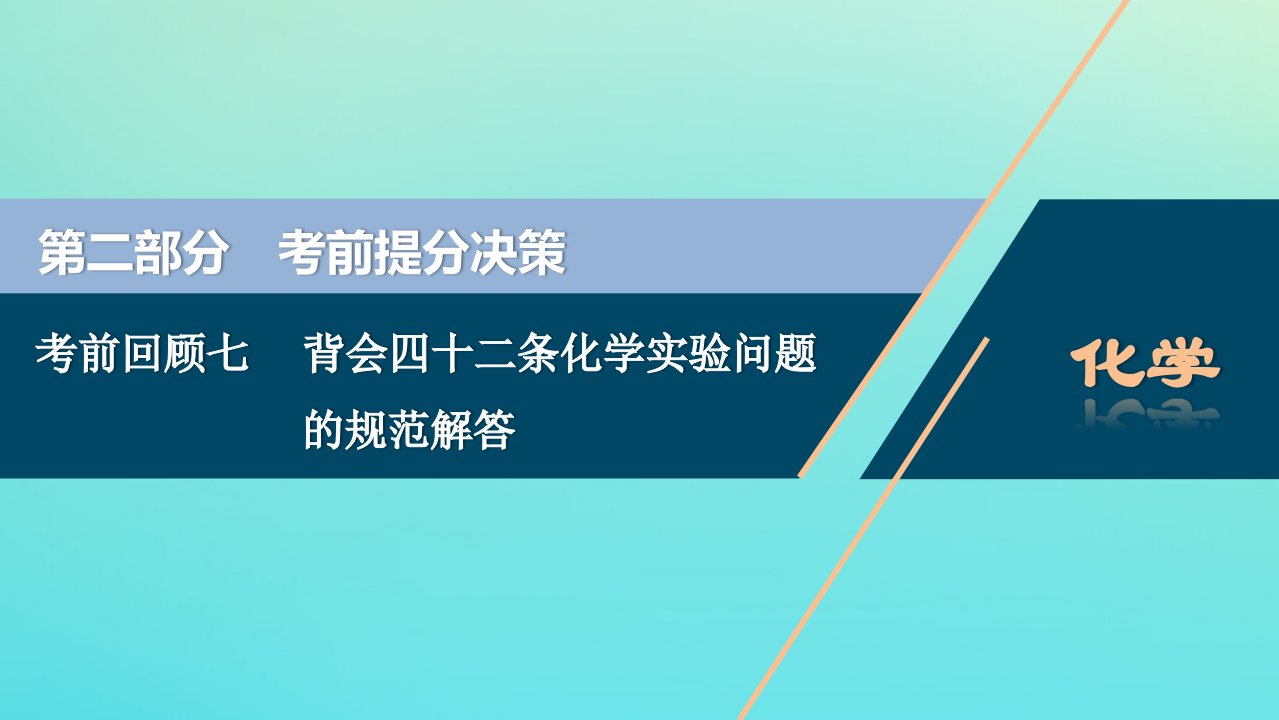 第二部分　考前提分决策

考前回顾七　背会四十二条化学实验问题的规范解答

化学